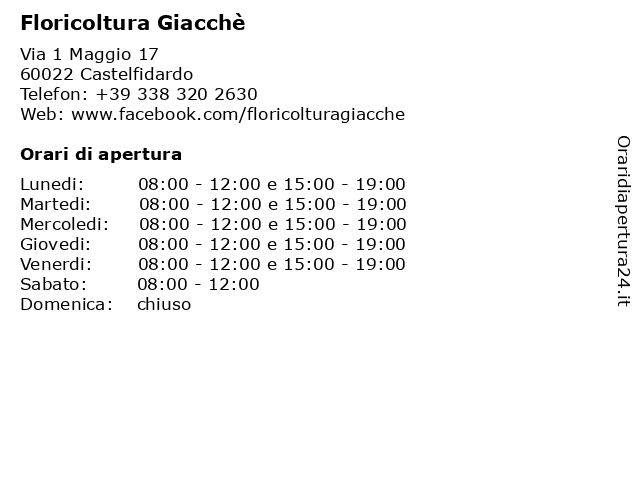 Floricoltura Giacchè

Via 1 Maggio 17
60022 Castelfidardo
Telefon: +39 338 320 2630
Web: www.facebook.com/floricolturagiacche

Orari di apertura

Lunedi: 08:00 - 12:00 e 15:00 - 19:00
Martedi: 08:00 - 12:00 e 15:00 - 19:00
Mercoledi: 08:00 - 12:00 e 15:00 - 19:00
Giovedi: 08:00 - 12:00 e 15:00 - 19:00
Venerdi: 08:00 - 12:00 e 15:00 - 19:00
Sabato: 08:00 - 12:00
Domenica: chiuso

Oraridiapertura24.it